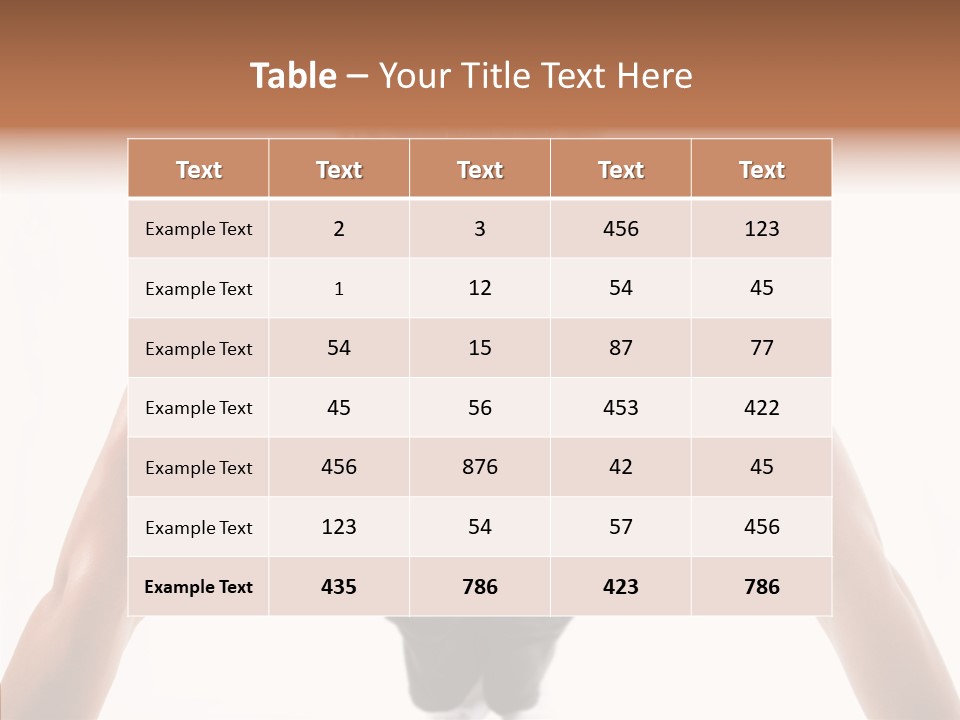 Table – Your Title Text Here

| Text | Text | Text | Text | Text |
|---|---|---|---|---|
| Example Text | 2 | 3 | 456 | 123 |
| Example Text | 1 | 12 | 54 | 45 |
| Example Text | 54 | 15 | 87 | 77 |
| Example Text | 45 | 56 | 453 | 422 |
| Example Text | 456 | 876 | 42 | 45 |
| Example Text | 123 | 54 | 57 | 456 |
| Example Text | 435 | 786 | 423 | 786 |